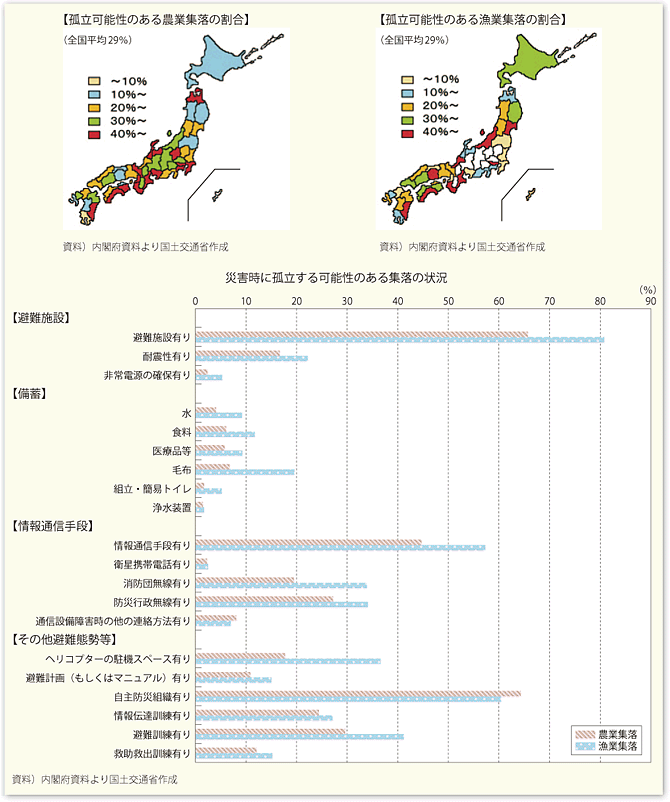 【孤立可能性のある農業集落の割合】
（全国平均29%）
～10%
10%～
20%～
30%～
40%～
資料）内閣府資料より国土交通省作成

【孤立可能性のある漁業集落の割合】
（全国平均29%）
～10%
10%～
20%～
30%～
40%～
資料）内閣府資料より国土交通省作成

災害時に孤立する可能性のある集落の状況
(%)
0 10 20 30 40 50 60 70 80 90
【避難施設】
避難施設有り
耐震性有り
非常電源の確保有り
【備蓄】
水
食料
医療品等
毛布
組立・簡易トイレ
浄水装置
【情報通信手段】
情報通信手段有り
衛星携帯電話有り
消防団無線有り
防災行政無線有り
通信設備障害時の他の連絡方法有り
【その他避難態勢等】
ヘリコプターの駐機スペース有り
避難計画（もしくはマニュアル）有り
自主防災組織有り
情報伝達訓練有り
避難訓練有り
救助救出訓練有り
農業集落
漁業集落
資料）内閣府資料より国土交通省作成